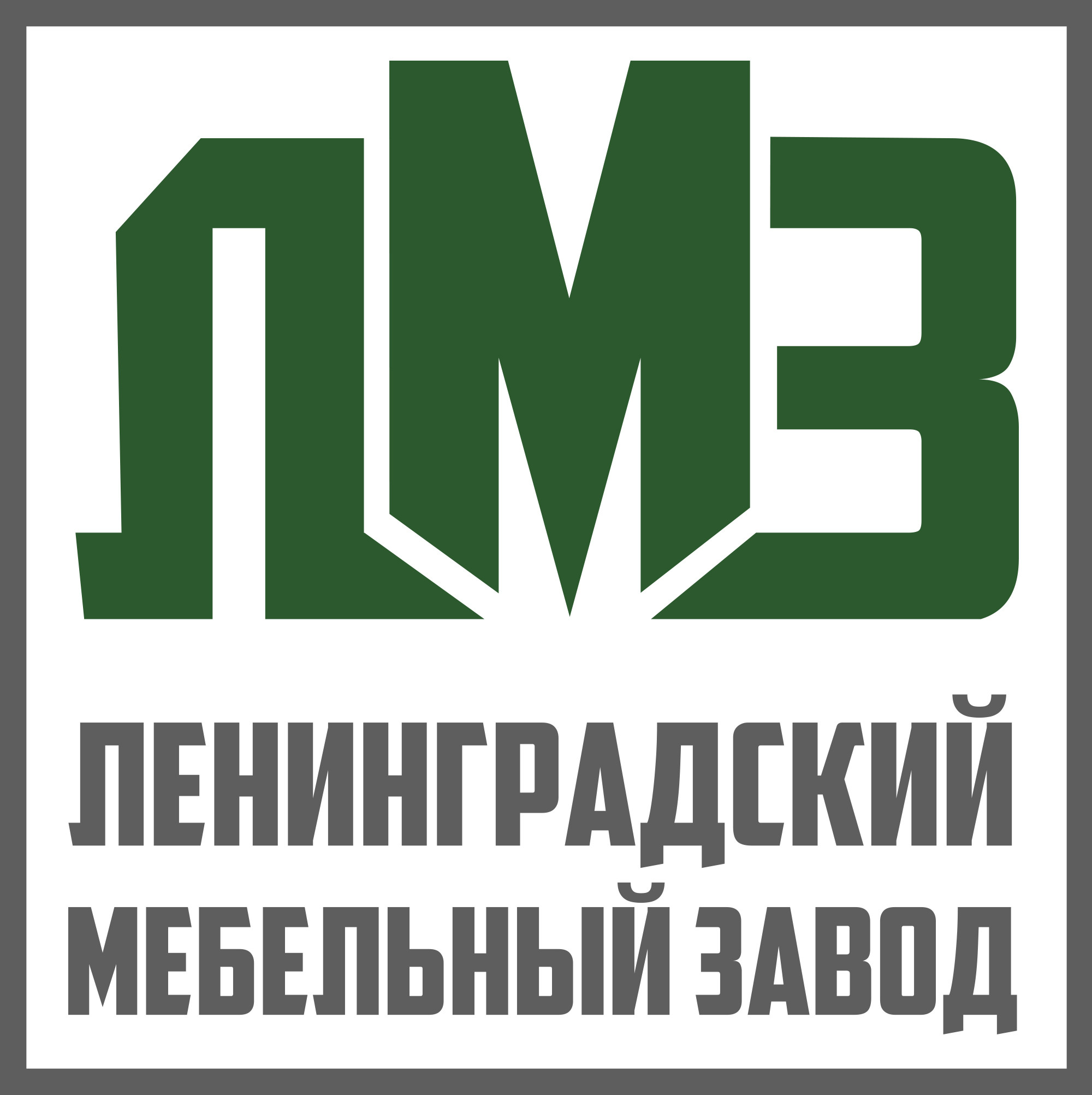 ЛМЗ

ЛЕНИНГРАДСКИЙ
МЕБЕЛЬНЫЙ ЗАВОД